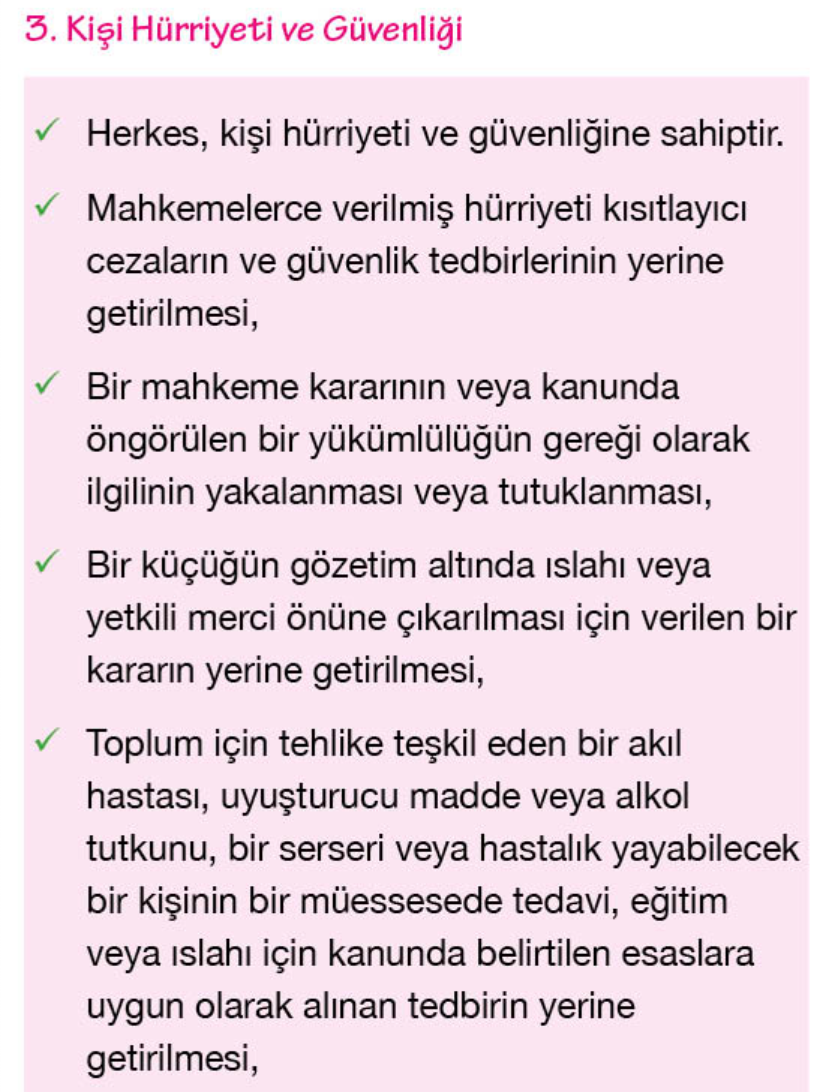 3. Kişi Hürriyeti ve Güvenliği

✓ Herkes, kişi hürriyeti ve güvenliğine sahiptir.

✓ Mahkemelerce verilmiş hürriyeti kısıtlayıcı cezaların ve güvenlik tedbirlerinin yerine getirilmesi,

✓ Bir mahkeme kararının veya kanunda öngörülen bir yükümlülüğün gereği olarak ilgilinin yakalanması veya tutuklanması,

✓ Bir küçüğün gözetim altında ıslahı veya yetkili merci önüne çıkarılması için verilen bir kararın yerine getirilmesi,

✓ Toplum için tehlike teşkil eden bir akıl hastası, uyuşturucu madde veya alkol tutkunu, bir serseri veya hastalık yayabilecek bir kişinin bir müessesede tedavi, eğitim veya ıslahı için kanunda belirtilen esaslara uygun olarak alınan tedbirin yerine getirilmesi,